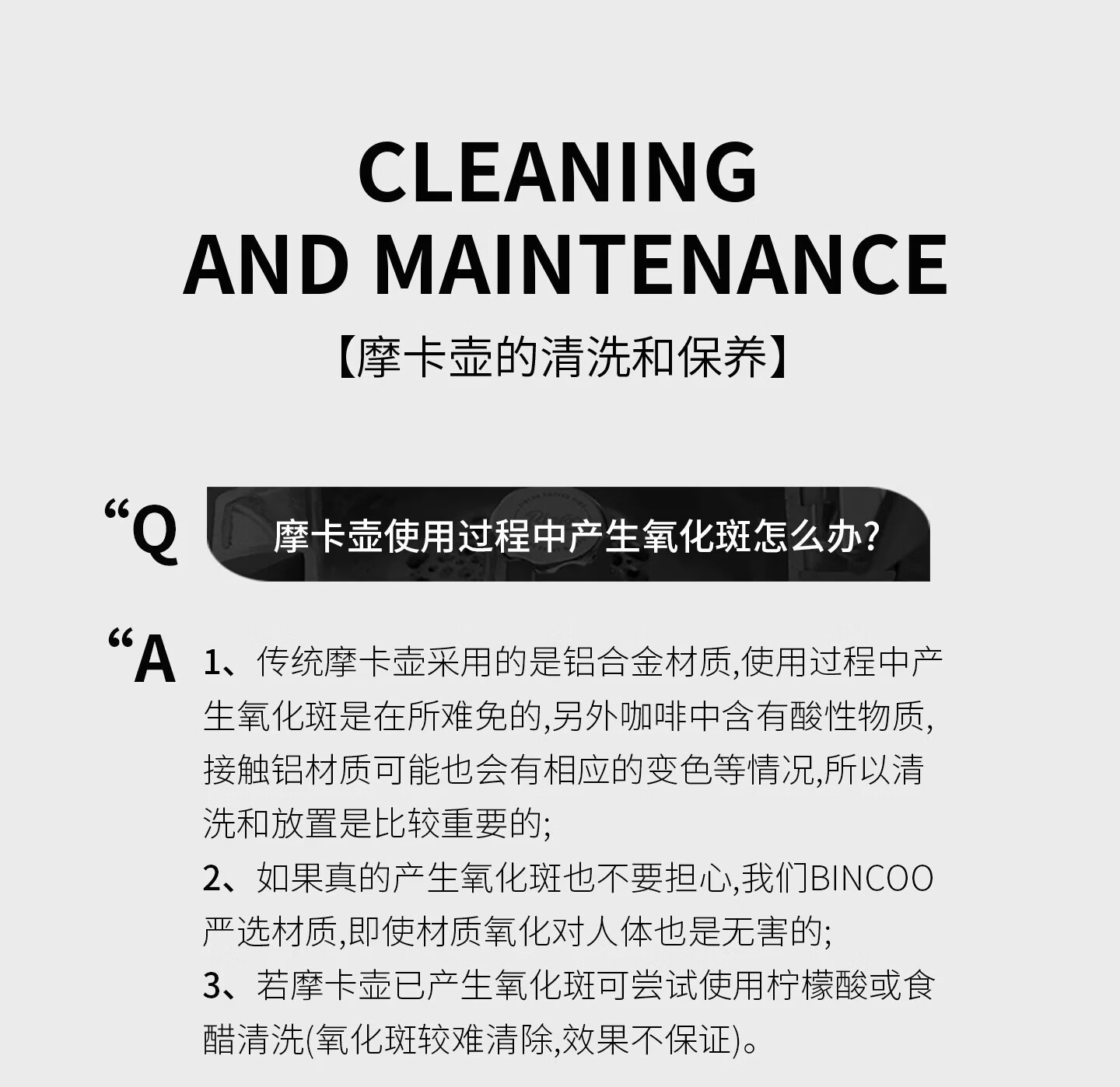 CLEANING
AND MAINTENANCE
【摩卡壶的清洗和保养】

“Q

摩卡壶使用过程中产生氧化斑怎么办?

“A

1、传统摩卡壶采用的是铝合金材质,使用过程中产生氧化斑是在所难免的,另外咖啡中含有酸性物质,接触铝材质可能也会有相应的变色等情况,所以清洗和放置是比较重要的;

2、如果真的产生氧化斑也不要担心,我们BINCOO严选材质,即使材质氧化对人体也是无害的;

3、若摩卡壶已产生氧化斑可尝试使用柠檬酸或食醋清洗(氧化斑较难清除,效果不保证)。